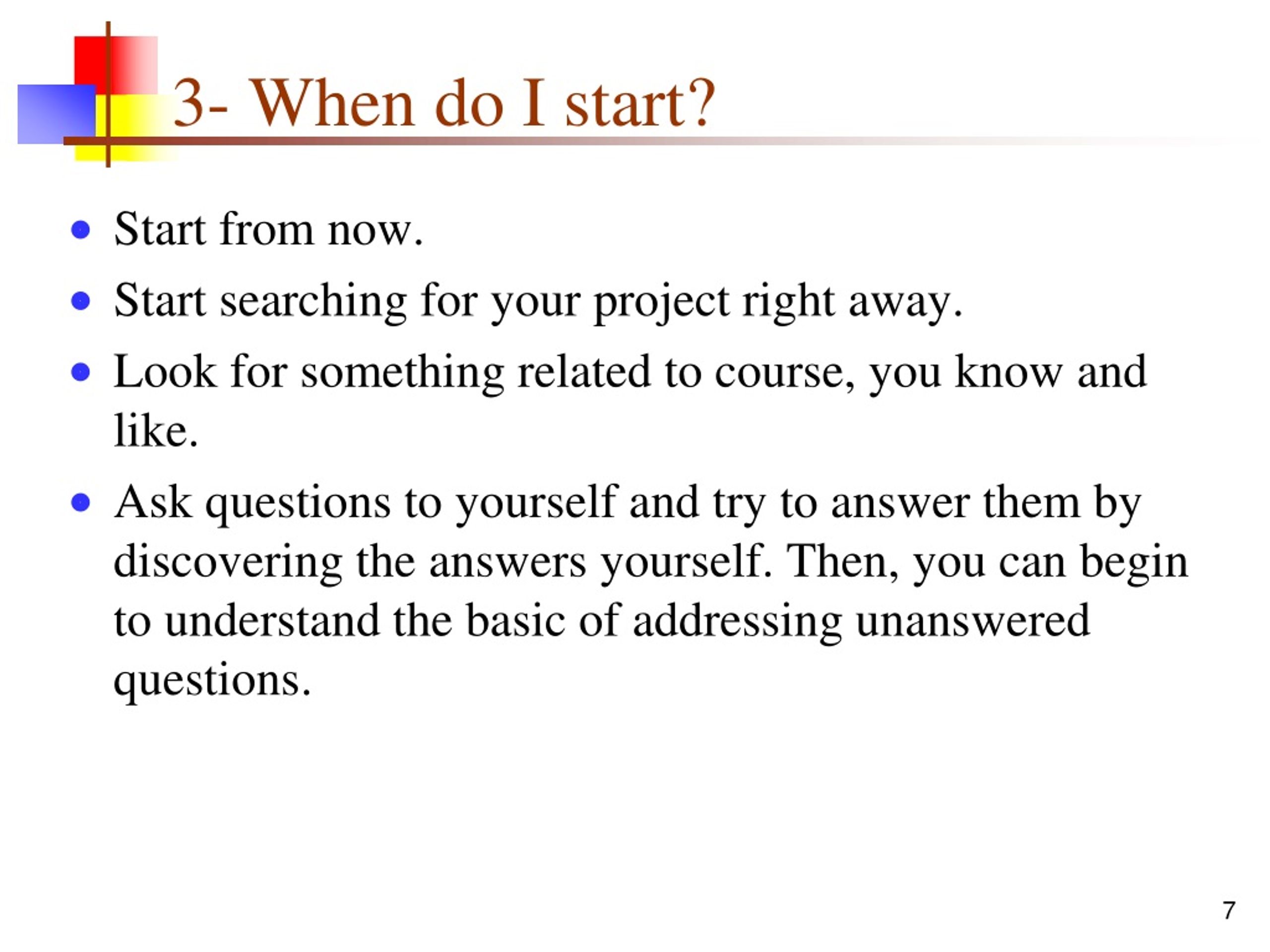 3- When do I start?

- Start from now.
- Start searching for your project right away.
- Look for something related to course, you know and like.
- Ask questions to yourself and try to answer them by discovering the answers yourself. Then, you can begin to understand the basic of addressing unanswered questions.

7